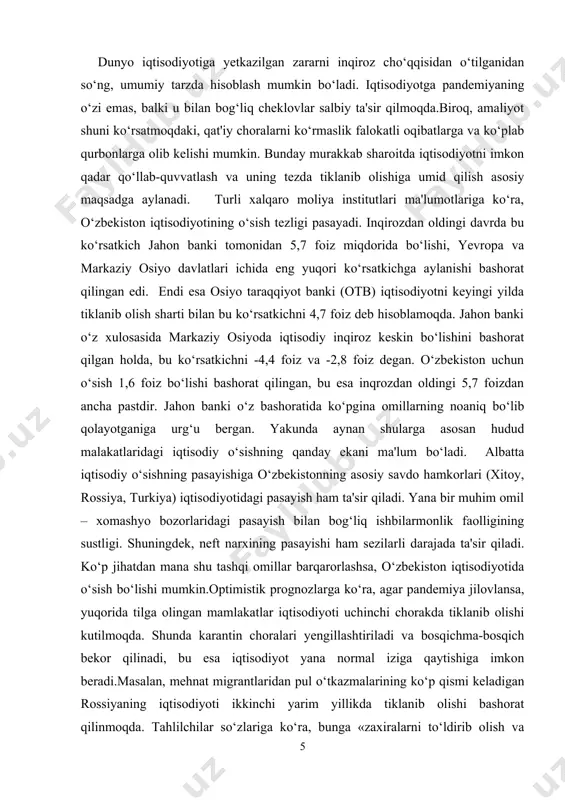 Dunyo iqtisodiyotiga yetkazilgan zararni inqiroz cho‘qqisidan o‘tilganidan so‘ng, umumiy tarzda hisoblash mumkin bo‘ladi. Iqtisodiyotga pandemiyaning o‘zi emas, balki u bilan bog‘liq cheklovlar salbiy ta'sir qilmoqda.Biroq, amaliyot shuni ko‘rsatmoqdaki, qat'iy choralarni ko‘rmaslik falokatli oqibatlarga va ko‘plab qurbonlarga olib kelishi mumkin. Bunday murakkab sharoitda iqtisodiyotni imkon qadar qo‘llab-quvvatlash va uning tezda tiklanib olishiga umid qilish asosiy maqsadga aylanadi. Turli xalqaro moliya institutlari ma'lumotlariga ko‘ra, O‘zbekiston iqtisodiyotining o‘sish tezligi pasayadi. Inqirozdan oldingi davrda bu ko‘rsatkich Jahon banki tomonidan 5,7 foiz miqdorida bo‘lishi, Yevropa va Markaziy Osiyo davlatlari ichida eng yuqori ko‘rsatkichga aylanishi bashorat qilingan edi. Endi esa Osiyo taraqqiyot banki (OTB) iqtisodiyotni keyingi yilda tiklanib olish sharti bilan bu ko‘rsatkichni 4,7 foiz deb hisoblamoqda. Jahon banki o‘z xulosasida Markaziy Osiyoda iqtisodiy inqiroz keskin bo‘lishini bashorat qilgan holda, bu ko‘rsatkichni -4,4 foiz va -2,8 foiz degan. O‘zbekiston uchun o‘sish 1,6 foiz bo‘lishi bashorat qilingan, bu esa inqrozdan oldingi 5,7 foizdan ancha pastdir. Jahon banki o‘z bashoratida ko‘pgina omillarning noaniq bo‘lib qolayotganiga urg‘u bergan. Yakunda aynan shularga asosan hudud malakatlaridagi iqtisodiy o‘sishning qanday ekani ma'lum bo‘ladi. Albatta iqtisodiy o‘sishning pasayishiga O‘zbekistonning asosiy savdo hamkorlari (Xitoy, Rossiya, Turkiya) iqtisodiyotidagi pasayish ham ta'sir qiladi. Yana bir muhim omil – xomashyo bozorlaridagi pasayish bilan bog‘liq ishbilarmonlik faolligining sustligi. Shuningdek, neft narxining pasayishi ham sezilarli darajada ta'sir qiladi. Ko‘p jihatdan mana shu tashqi omillar barqarorlashsa, O‘zbekiston iqtisodiyotida o‘sish bo‘lishi mumkin.Optimistik prognozlarga ko‘ra, agar pandemiya jilovlansa, yuqorida tilga olingan mamlakatlar iqtisodiyoti uchinchi chorakda tiklanib olishi kutilmoqda. Shunda karantin choralari yengillashtiriladi va bosqichma-bosqich bekor qilinadi, bu esa iqtisodiyot yana normal iziga qaytishiga imkon beradi.Masalan, mehnat migrantlaridan pul o‘tkazmalarining ko‘p qismi keladigan Rossiyaning iqtisodiyoti ikkinchi yarim yillikda tiklanib olishi bashorat qilinmoqda. Tahlilchilar so‘zlariga ko‘ra, bunga «zaxiralarni to‘ldirib olish va

5